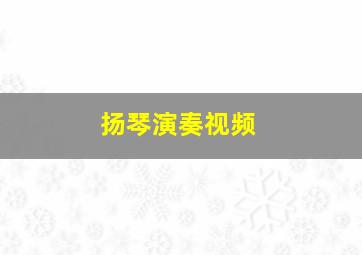 扬琴演奏视频